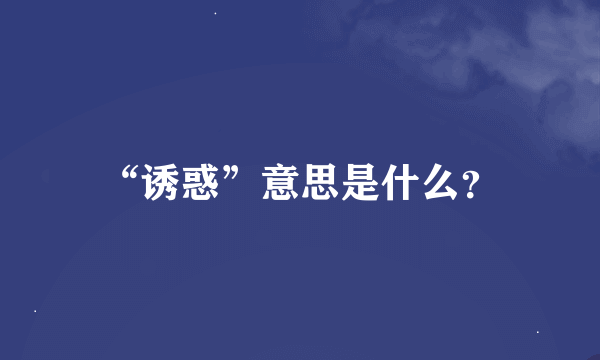 “诱惑”意思是什么?